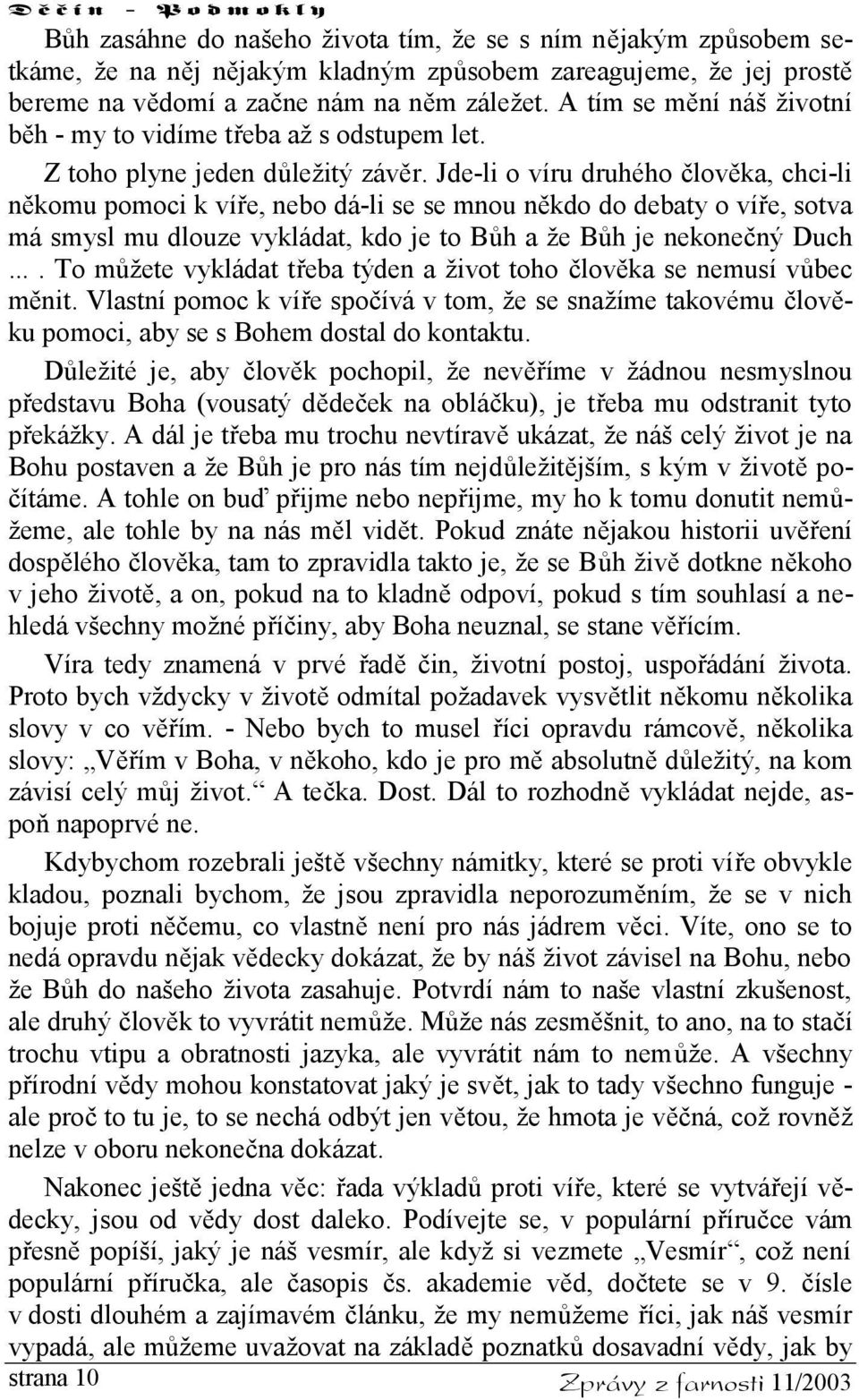 Děčín - Podmokly

Bůh zasáhne do našeho života tím, že se s ním nějakým způsobem setkáme, že na něj nějakým kladným způsobem zareagujeme, že jej prostě bereme na vědomí a začne nám na něm záležet. A tím se mění náš životní běh - my to vidíme třeba až s odstupem let.

Z toho plyne jeden důležitý závěr. Jde-li o víru druhého člověka, chci-li někomu pomoci k víře, nebo dá-li se se mnou někdo do debaty o víře, sotva má smysl mu dlouze vykládat, kdo je to Bůh a že Bůh je nekonečný Duch .... To můžete vykládat třeba týden a život toho člověka se nemusí vůbec měnit. Vlastní pomoc k víře spočívá v tom, že se snažíme takovému člověku pomoci, aby se s Bohem dostal do kontaktu.

Důležité je, aby člověk pochopil, že nevěříme v žádnou nesmyslnou představu Boha (vousatý dědeček na obláčku), je třeba mu odstranit tyto překážky. A dál je třeba mu trochu nevtíravě ukázat, že náš celý život je na Bohu postaven a že Bůh je pro nás tím nejdůležitějším, s kým v životě počítáme. A tohle on buď přijme nebo nepřijme, my ho k tomu donutit nemůžeme, ale tohle by na nás měl vidět. Pokud znáte nějakou historii uvěření dospělého člověka, tam to zpravidla takto je, že se Bůh živě dotkne někoho v jeho životě, a on, pokud na to kladně odpoví, pokud s tím souhlasí a nehledá všechny možné příčiny, aby Boha neuznal, se stane věřícím.

Víra tedy znamená v prvé řadě čin, životní postoj, uspořádání života. Proto bych vždycky v životě odmítal požadavek vysvětlit někomu několika slovy v co věřím. - Nebo bych to musel říci opravdu rámcově, několika slovy: „Věřím v Boha, v někoho, kdo je pro mě absolutně důležitý, na kom závisí celý můj život.“ A tečka. Dost. Dál to rozhodně vykládat nejde, aspoň napoprvé ne.

Kdybychom rozebrali ještě všechny námitky, které se proti víře obvykle kladou, poznali bychom, že jsou zpravidla neporozuměním, že se v nich bojuje proti něčemu, co vlastně není pro nás jádrem věci. Víte, ono se to nedá opravdu nějak vědecky dokázat, že by náš život závisel na Bohu, nebo že Bůh do našeho života zasahuje. Potvrdí nám to naše vlastní zkušenost, ale druhý člověk to vyvrátit nemůže. Může nás zesměšnit, to ano, na to stačí trochu vtipu a obratnosti jazyka, ale vyvrátit nám to nemůže. A všechny přírodní vědy mohou konstatovat jaký je svět, jak to tady všechno funguje - ale proč to tu je, to se nechá odbýt jen větou, že hmota je věčná, což rovněž nelze v oboru nekonečna dokázat.

Nakonec ještě jedna věc: řada výkladů proti víře, které se vytvářejí vědecky, jsou od vědy dost daleko. Podívejte se, v populární příručce vám přesně popíší, jaký je náš vesmír, ale když si vezmete „Vesmír“, což není populární příručka, ale časopis čs. akademie věd, dočtete se v 9. čísle v dosti dlouhém a zajímavém článku, že my nemůžeme říci, jak náš vesmír vypadá, ale můžeme uvažovat na základě poznatků dosavadní vědy, jak by

strana 10 Zprávy z farnosti 11/2003